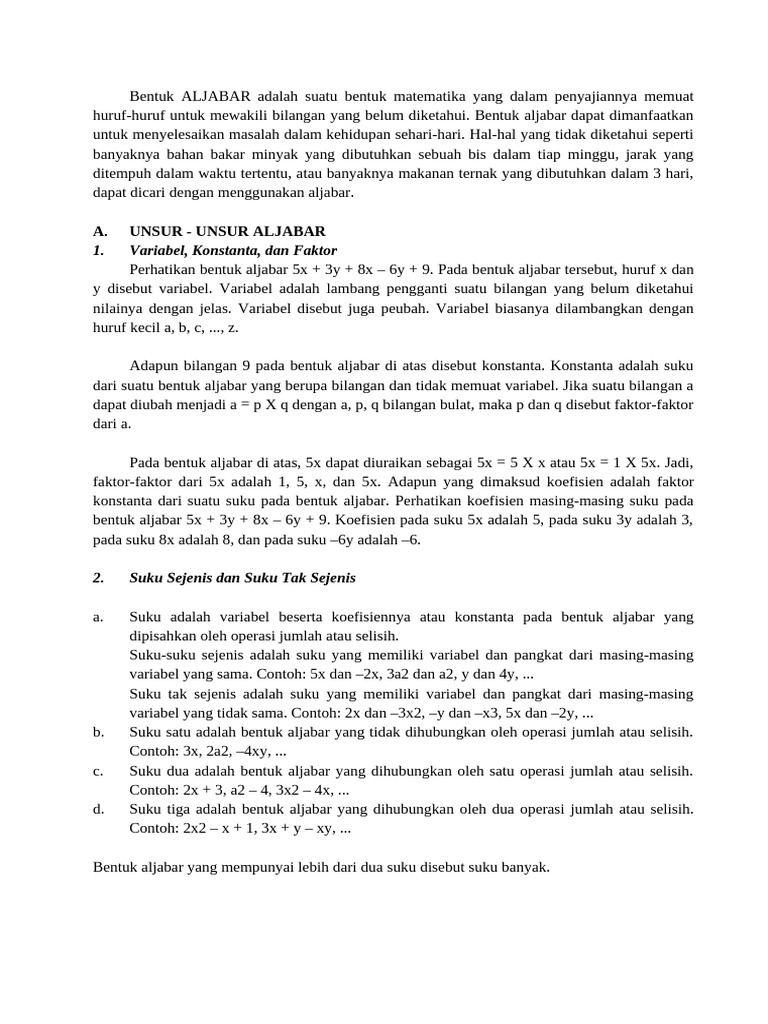 Bentuk ALJABAR adalah suatu bentuk matematika yang dalam penyajiannya memuat huruf-huruf untuk mewakili bilangan yang belum diketahui. Bentuk aljabar dapat dimanfaatkan untuk menyelesaikan masalah dalam kehidupan sehari-hari. Hal-hal yang tidak diketahui seperti banyaknya bahan bakar minyak yang dibutuhkan sebuah bis dalam tiap minggu, jarak yang ditempuh dalam waktu tertentu, atau banyaknya makanan ternak yang dibutuhkan dalam 3 hari, dapat dicari dengan menggunakan aljabar.

A. UNSUR - UNSUR ALJABAR
1. Variabel, Konstanta, dan Faktor
Perhatikan bentuk aljabar 5x + 3y + 8x – 6y + 9. Pada bentuk aljabar tersebut, huruf x dan y disebut variabel. Variabel adalah lambang pengganti suatu bilangan yang belum diketahui nilainya dengan jelas. Variabel disebut juga peubah. Variabel biasanya dilambangkan dengan huruf kecil a, b, c, ..., z.

Adapun bilangan 9 pada bentuk aljabar di atas disebut konstanta. Konstanta adalah suku dari suatu bentuk aljabar yang berupa bilangan dan tidak memuat variabel. Jika suatu bilangan a dapat diubah menjadi a = p X q dengan a, p, q bilangan bulat, maka p dan q disebut faktor-faktor dari a.

Pada bentuk aljabar di atas, 5x dapat diuraikan sebagai 5x = 5 X x atau 5x = 1 X 5x. Jadi, faktor-faktor dari 5x adalah 1, 5, x, dan 5x. Adapun yang dimaksud koefisien adalah faktor konstanta dari suatu suku pada bentuk aljabar. Perhatikan koefisien masing-masing suku pada bentuk aljabar 5x + 3y + 8x – 6y + 9. Koefisien pada suku 5x adalah 5, pada suku 3y adalah 3, pada suku 8x adalah 8, dan pada suku –6y adalah –6.

2. Suku Sejenis dan Suku Tak Sejenis

a. Suku adalah variabel beserta koefisiennya atau konstanta pada bentuk aljabar yang dipisahkan oleh operasi jumlah atau selisih.
Suku-suku sejenis adalah suku yang memiliki variabel dan pangkat dari masing-masing variabel yang sama. Contoh: 5x dan –2x, 3a2 dan a2, y dan 4y, ...
Suku tak sejenis adalah suku yang memiliki variabel dan pangkat dari masing-masing variabel yang tidak sama. Contoh: 2x dan –3x2, –y dan –x3, 5x dan –2y, ...
b. Suku satu adalah bentuk aljabar yang tidak dihubungkan oleh operasi jumlah atau selisih. Contoh: 3x, 2a2, –4xy, ...
c. Suku dua adalah bentuk aljabar yang dihubungkan oleh satu operasi jumlah atau selisih. Contoh: 2x + 3, a2 – 4, 3x2 – 4x, ...
d. Suku tiga adalah bentuk aljabar yang dihubungkan oleh dua operasi jumlah atau selisih. Contoh: 2x2 – x + 1, 3x + y – xy, ...

Bentuk aljabar yang mempunyai lebih dari dua suku disebut suku banyak.